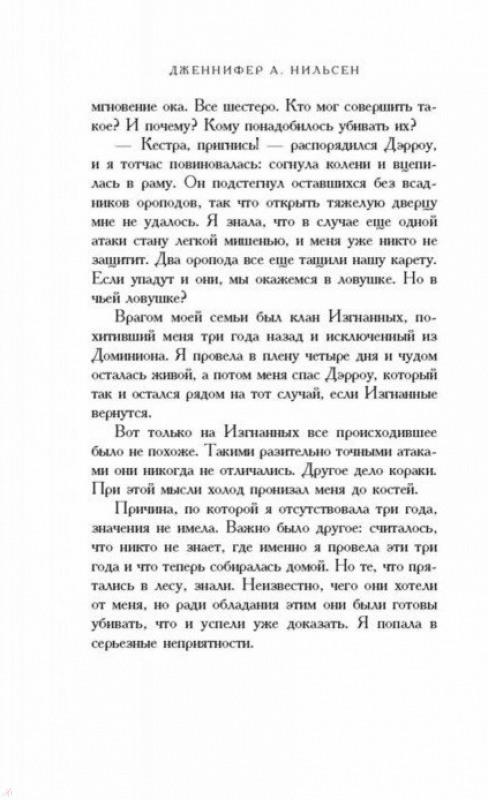 ДЖЕННИФЕР А. НИЛЬСЕН

мгновение ока. Все шестеро. Кто мог совершить такое? И почему? Кому понадобилось убивать их?

— Кестра, пригнись! — распорядился Дэрроу, и я тотчас повиновалась: согнула колени и вцепилась в раму. Он подстегнул оставшихся без всадников ороподов, так что открыть тяжелую дверцу мне не удалось. Я знала, что в случае еще одной атаки стану легкой мишенью, и меня уже никто не защитит. Два оропода все еще тащили нашу карету. Если упадут и они, мы окажемся в ловушке. Но в чьей ловушке?

Врагом моей семьи был клан Изгнанных, похитивший меня три года назад и исключенный из Доминиона. Я провела в плену четыре дня и чудом осталась живой, а потом меня спас Дэрроу, который так и остался рядом на тот случай, если Изгнанные вернутся.

Вот только на Изгнанных все происходившее было не похоже. Такими разительно точными атаками они никогда не отличались. Другое дело кораки. При этой мысли холод пронизал меня до костей.

Причина, по которой я отсутствовала три года, значения не имела. Важно было другое: считалось, что никто не знает, где именно я провела эти три года и что теперь собиралась домой. Но те, что прятались в лесу, знали. Неизвестно, чего они хотели от меня, но ради обладания этим они были готовы убивать, что и успели уже доказать. Я попала в серьезные неприятности.